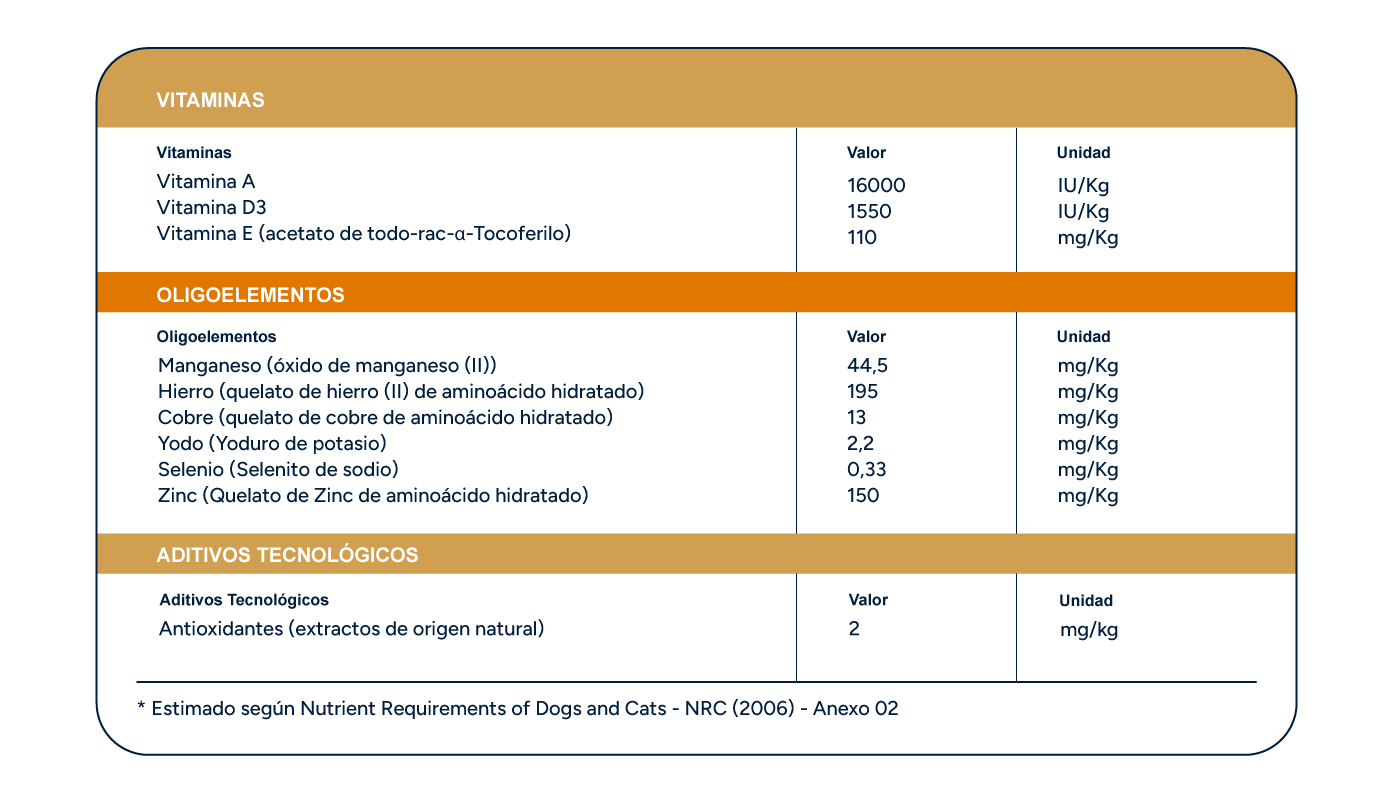 VITAMINAS

| Vitaminas | Valor | Unidad |
|---|---|---|
| Vitamina A | 16000 | IU/Kg |
| Vitamina D3 | 1550 | IU/Kg |
| Vitamina E (acetato de todo-rac-α-Tocoferilo) | 110 | mg/Kg |

OLIGOELEMENTOS

| Oligoelementos | Valor | Unidad |
|---|---|---|
| Manganeso (óxido de manganeso (II)) | 44,5 | mg/Kg |
| Hierro (quelato de hierro (II) de aminoácido hidratado) | 195 | mg/Kg |
| Cobre (quelato de cobre de aminoácido hidratado) | 13 | mg/Kg |
| Yodo (Yoduro de potasio) | 2,2 | mg/Kg |
| Selenio (Selenito de sodio) | 0,33 | mg/Kg |
| Zinc (Quelato de Zinc de aminoácido hidratado) | 150 | mg/Kg |

ADITIVOS TECNOLÓGICOS

| Aditivos Tecnológicos | Valor | Unidad |
|---|---|---|
| Antioxidantes (extractos de origen natural) | 2 | mg/kg |

* Estimado según Nutrient Requirements of Dogs and Cats - NRC (2006) - Anexo 02